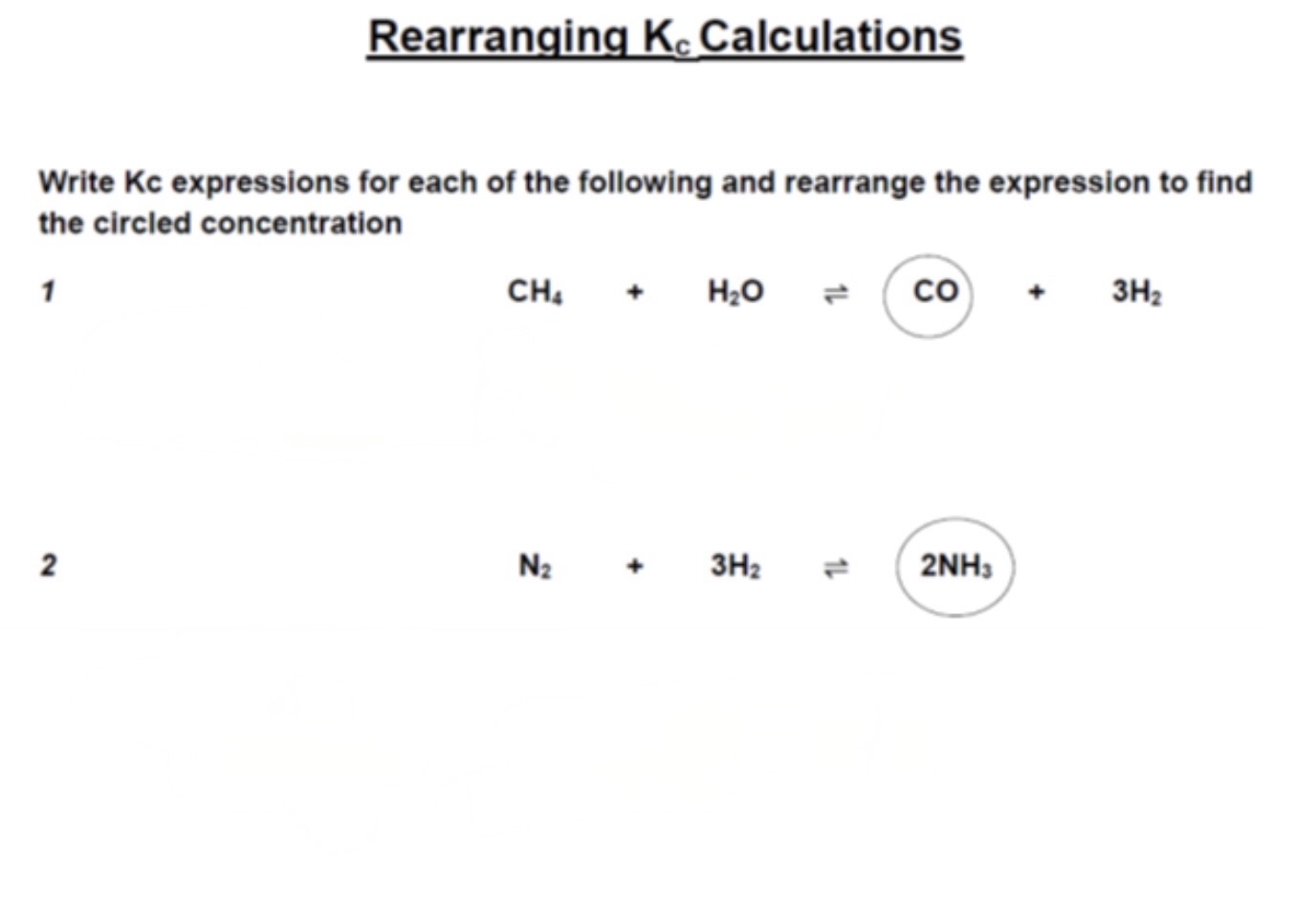 Rearranging $K_c$ Calculations

Write Kc expressions for each of the following and rearrange the expression to find the circled concentration

1 $CH_4 + H_2O \rightleftharpoons CO + 3H_2$

2 $N_2 + 3H_2 \rightleftharpoons 2NH_3$